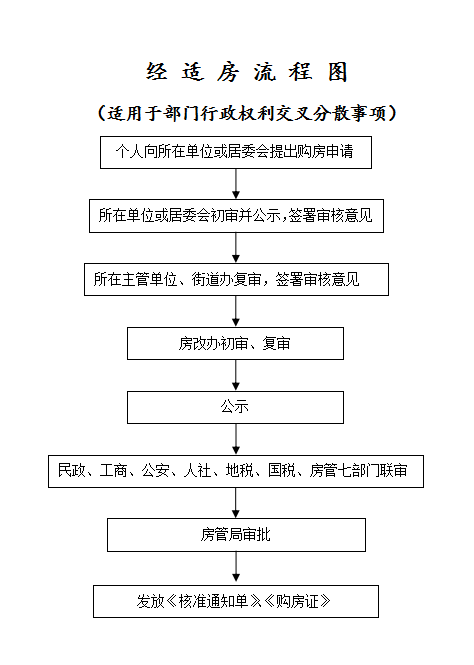 经 适 房 流 程 图

（适用于部门行政权利交叉分散事项）

个人向所在单位或居委会提出购房申请

所在单位或居委会初审并公示，签署审核意见

所在主管单位、街道办复审，签署审核意见

房改办初审、复审

公示

民政、工商、公安、人社、地税、国税、房管七部门联审

房管局审批

发放《核准通知单》《购房证》